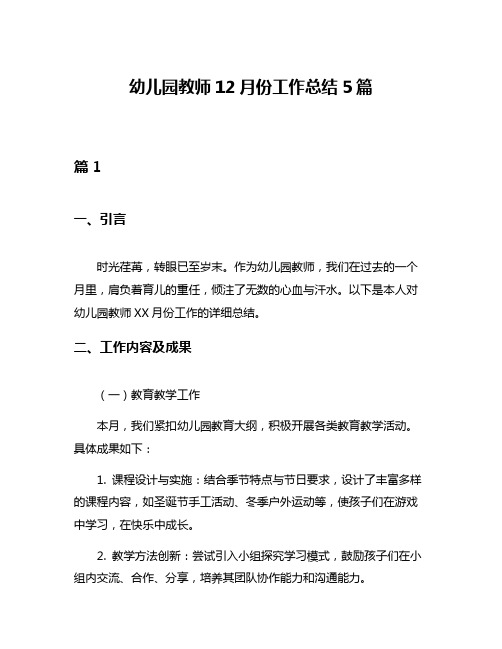 幼儿园教师 12 月份工作总结 5 篇

篇 1

一、引言

时光荏苒，转眼已至岁末。作为幼儿园教师，我们在过去的一个月里，肩负着育儿的重任，倾注了无数的心血与汗水。以下是本人对幼儿园教师 XX 月份工作的详细总结。

二、工作内容及成果

（一）教育教学工作

本月，我们紧扣幼儿园教育大纲，积极开展各类教育教学活动。具体成果如下：

1. 课程设计与实施：结合季节特点与节日要求，设计了丰富多样的课程内容，如圣诞节手工活动、冬季户外运动等，使孩子们在游戏中学习，在快乐中成长。

2. 教学方法创新：尝试引入小组探究学习模式，鼓励孩子们在小组内交流、合作、分享，培养其团队协作能力和沟通能力。